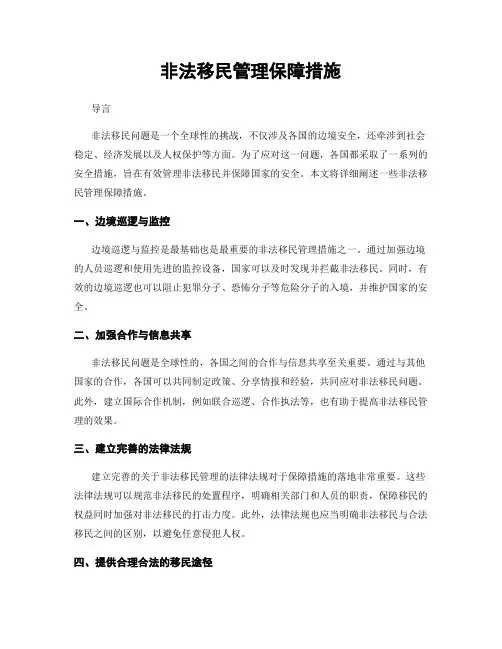 非法移民管理保障措施

导言

非法移民问题是一个全球性的挑战，不仅涉及各国的边境安全，还牵涉到社会稳定、经济发展以及人权保护等方面。为了应对这一问题，各国都采取了一系列的安全措施，旨在有效管理非法移民并保障国家的安全。本文将详细阐述一些非法移民管理保障措施。

一、边境巡逻与监控

边境巡逻与监控是最基础也是最重要的非法移民管理措施之一。通过加强边境的人员巡逻和使用先进的监控设备，国家可以及时发现并拦截非法移民。同时，有效的边境巡逻也可以阻止犯罪分子、恐怖分子等危险分子的入境，并维护国家的安全。

二、加强合作与信息共享

非法移民问题是全球性的，各国之间的合作与信息共享至关重要。通过与其他国家的合作，各国可以共同制定政策、分享情报和经验，共同应对非法移民问题。此外，建立国际合作机制，例如联合巡逻、合作执法等，也有助于提高非法移民管理的效果。

三、建立完善的法律法规

建立完善的关于非法移民管理的法律法规对于保障措施的落地非常重要。这些法律法规可以规范非法移民的处置程序，明确相关部门和人员的职责，保障移民的权益同时加强对非法移民的打击力度。此外，法律法规也应当明确非法移民与合法移民之间的区别，以避免任意侵犯人权。

四、提供合理合法的移民途径